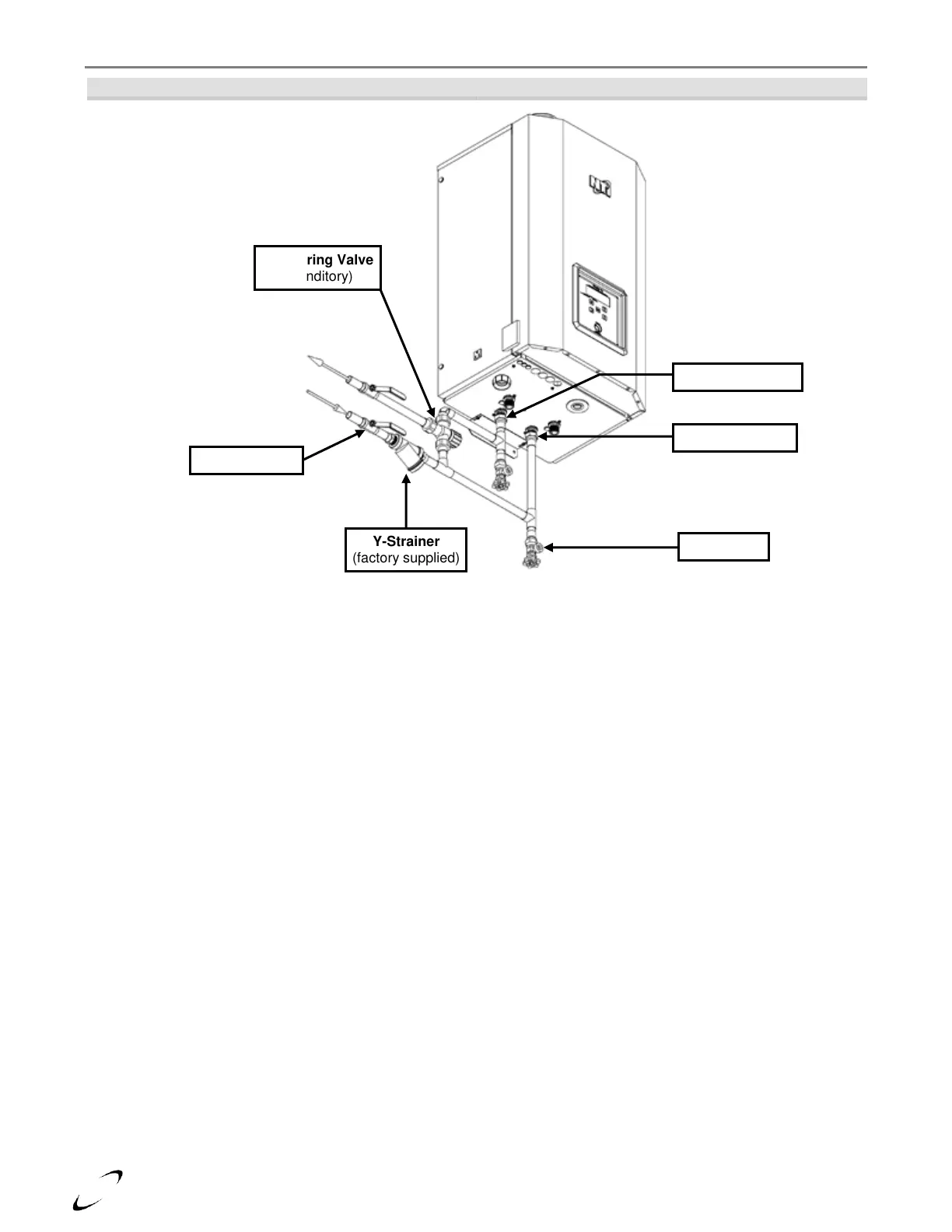 ring Valve
nditory)

Y-Strainer
(factory supplied)